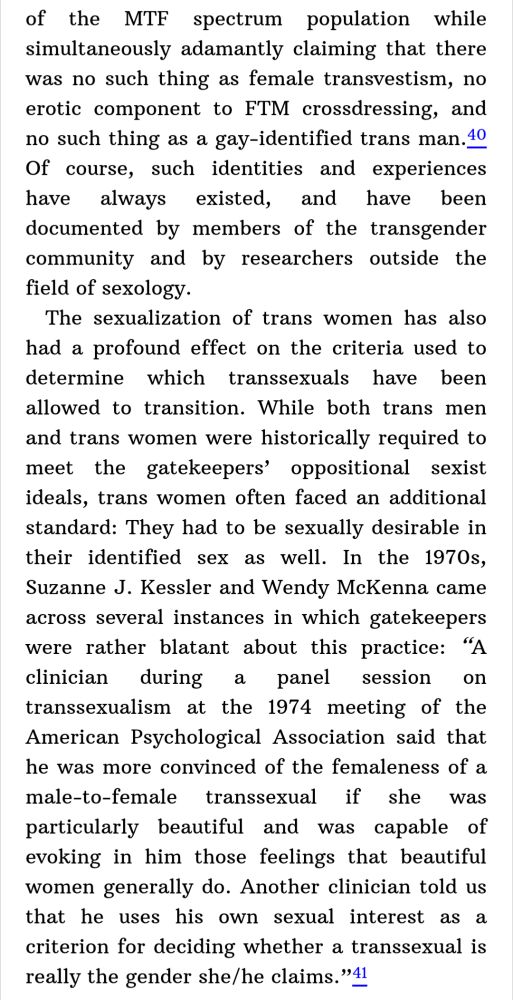 of the MTF spectrum population while simultaneously adamantly claiming that there was no such thing as female transvestism, no erotic component to FTM crossdressing, and no such thing as a gay-identified trans man.40 Of course, such identities and experiences have always existed, and have been documented by members of the transgender community and by researchers outside the field of sexology.

The sexualization of trans women has also had a profound effect on the criteria used to determine which transsexuals have been allowed to transition. While both trans men and trans women were historically required to meet the gatekeepers' oppositional sexist ideals, trans women often faced an additional standard: They had to be sexually desirable in their identified sex as well. In the 1970s, Suzanne J. Kessler and Wendy McKenna came across several instances in which gatekeepers were rather blatant about this practice: "A clinician during a panel session on transsexualism at the 1974 meeting of the American Psychological Association said that he was more convinced of the femaleness of a male-to-female transsexual if she was particularly beautiful and was capable of evoking in him those feelings that beautiful women generally do. Another clinician told us that he uses his own sexual interest as a criterion for deciding whether a transsexual is really the gender she/he claims."41